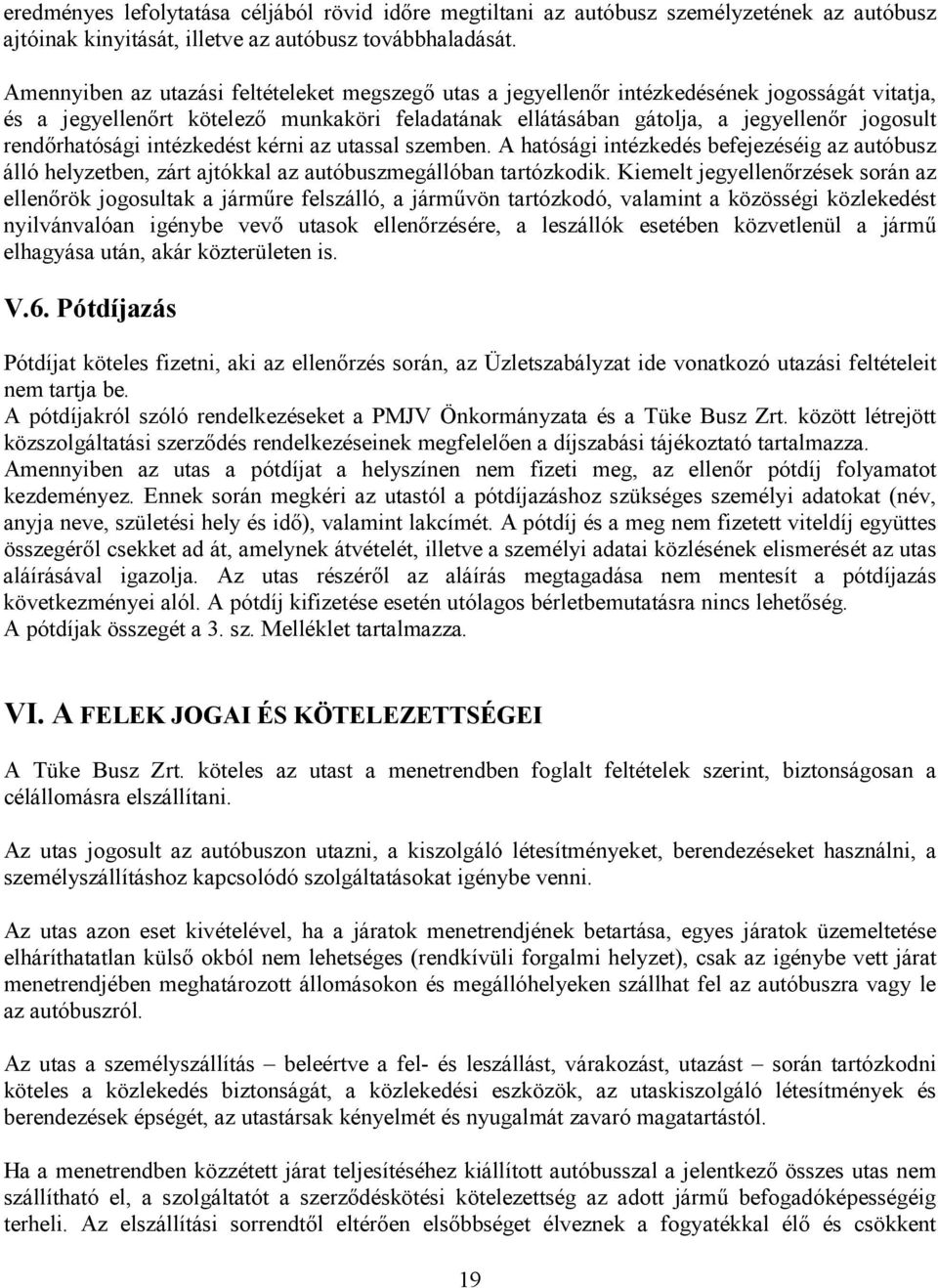 eredményes lefolytatása céljából rövid időre megtiltani az autóbusz személyzetének az autóbusz ajtóinak kinyitását, illetve az autóbusz továbbhaladását.

Amennyiben az utazási feltételeket megszegő utas a jegyellenőr intézkedésének jogosságát vitatja, és a jegyellenőrt kötelező munkaköri feladatának ellátásában gátolja, a jegyellenőr jogosult rendőrhatósági intézkedést kérni az utassal szemben. A hatósági intézkedés befejezéséig az autóbusz álló helyzetben, zárt ajtókkal az autóbuszmegállóban tartózkodik. Kiemelt jegyellenőrzések során az ellenőrök jogosultak a járműre felszálló, a járművön tartózkodó, valamint a közösségi közlekedést nyilvánvalóan igénybe vevő utasok ellenőrzésére, a leszállók esetében közvetlenül a jármű elhagyása után, akár közterületen is.

V.6. Pótdíjazás

Pótdíjat köteles fizetni, aki az ellenőrzés során, az Üzletszabályzat ide vonatkozó utazási feltételeit nem tartja be.
A pótdíjakról szóló rendelkezéseket a PMJV Önkormányzata és a Tüke Busz Zrt. között létrejött közszolgáltatási szerződés rendelkezéseinek megfelelően a díjszabási tájékoztató tartalmazza.
Amennyiben az utas a pótdíjat a helyszínen nem fizeti meg, az ellenőr pótdíj folyamatot kezdeményez. Ennek során megkéri az utastól a pótdíjazáshoz szükséges személyi adatokat (név, anyja neve, születési hely és idő), valamint lakcímét. A pótdíj és a meg nem fizetett viteldíj együttes összegéről csekket ad át, amelynek átvételét, illetve a személyi adatai közlésének elismerését az utas aláírásával igazolja. Az utas részéről az aláírás megtagadása nem mentesít a pótdíjazás következményei alól. A pótdíj kifizetése esetén utólagos bérletbemutatásra nincs lehetőség.
A pótdíjak összegét a 3. sz. Melléklet tartalmazza.

VI. A FELEK JOGAI ÉS KÖTELEZETTSÉGEI

A Tüke Busz Zrt. köteles az utast a menetrendben foglalt feltételek szerint, biztonságosan a célállomásra elszállítani.

Az utas jogosult az autóbuszon utazni, a kiszolgáló létesítményeket, berendezéseket használni, a személyszállításhoz kapcsolódó szolgáltatásokat igénybe venni.

Az utas azon eset kivételével, ha a járatok menetrendjének betartása, egyes járatok üzemeltetése elháríthatatlan külső okból nem lehetséges (rendkívüli forgalmi helyzet), csak az igénybe vett járat menetrendjében meghatározott állomásokon és megállóhelyeken szállhat fel az autóbuszra vagy le az autóbuszról.

Az utas a személyszállítás – beleértve a fel- és leszállást, várakozást, utazást – során tartózkodni köteles a közlekedés biztonságát, a közlekedési eszközök, az utaskiszolgáló létesítmények és berendezések épségét, az utastársak kényelmét és nyugalmát zavaró magatartástól.

Ha a menetrendben közzétett járat teljesítéséhez kiállított autóbusszal a jelentkező összes utas nem szállítható el, a szolgáltatót a szerződéskötési kötelezettség az adott jármű befogadóképességéig terheli. Az elszállítási sorrendtől eltérően elsőbbséget élveznek a fogyatékkal élő és csökkent

19